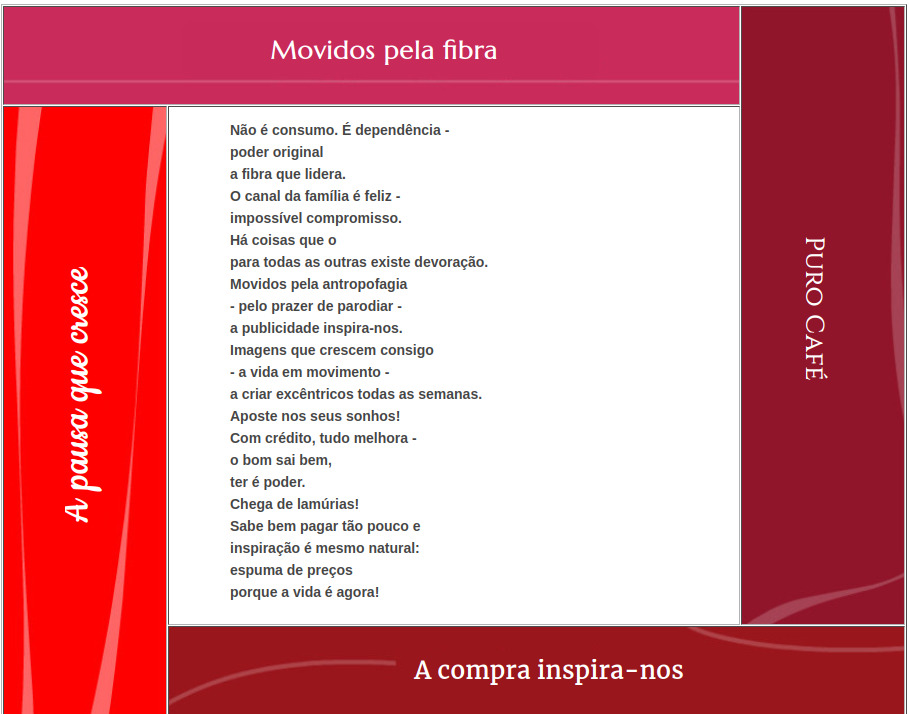 Movidos pela fibra

A pausa que cresce

Não é consumo. É dependência -
poder original
a fibra que lidera.
O canal da família é feliz -
impossível compromisso.
Há coisas que o
para todas as outras existe devoração.
Movidos pela antropofagia
- pelo prazer de parodiar -
a publicidade inspira-nos.
Imagens que crescem consigo
- a vida em movimento -
a criar excêntricos todas as semanas.
Aposte nos seus sonhos!
Com crédito, tudo melhora -
o bom sai bem,
ter é poder.
Chega de lamúrias!
Sabe bem pagar tão pouco e
inspiração é mesmo natural:
espuma de preços
porque a vida é agora!

PURO CAFÉ

A compra inspira-nos